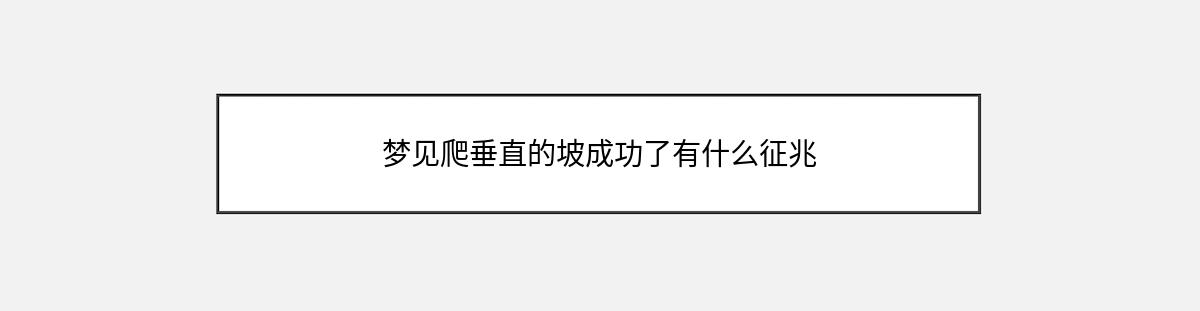 梦见爬垂直的坡成功了有什么征兆